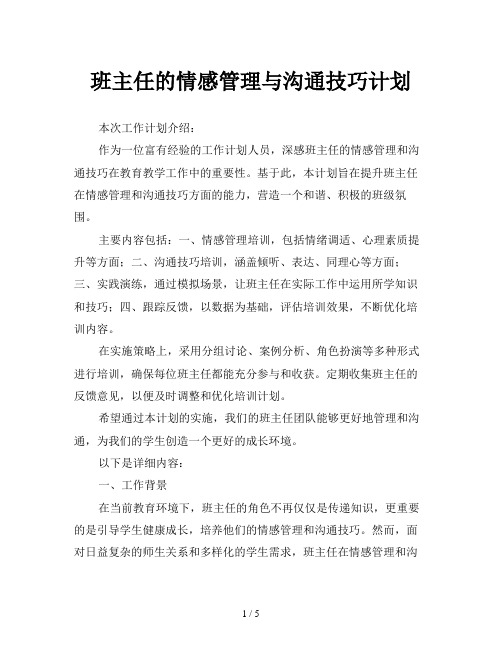 班主任的情感管理与沟通技巧计划

本次工作计划介绍：

作为一位富有经验的工作计划人员，深感班主任的情感管理和沟通技巧在教育教学工作中的重要性。基于此，本计划旨在提升班主任在情感管理和沟通技巧方面的能力，营造一个和谐、积极的班级氛围。

主要内容包括：一、情感管理培训，包括情绪调适、心理素质提升等方面；二、沟通技巧培训，涵盖倾听、表达、同理心等方面；三、实践演练，通过模拟场景，让班主任在实际工作中运用所学知识和技巧；四、跟踪反馈，以数据为基础，评估培训效果，不断优化培训内容。

在实施策略上，采用分组讨论、案例分析、角色扮演等多种形式进行培训，确保每位班主任都能充分参与和收获。定期收集班主任的反馈意见，以便及时调整和优化培训计划。

希望通过本计划的实施，我们的班主任团队能够更好地管理和沟通，为我们的学生创造一个更好的成长环境。

以下是详细内容：

一、工作背景

在当前教育环境下，班主任的角色不再仅仅是传递知识，更重要的是引导学生健康成长，培养他们的情感管理和沟通技巧。然而，面对日益复杂的师生关系和多样化的学生需求，班主任在情感管理和沟

1 / 5